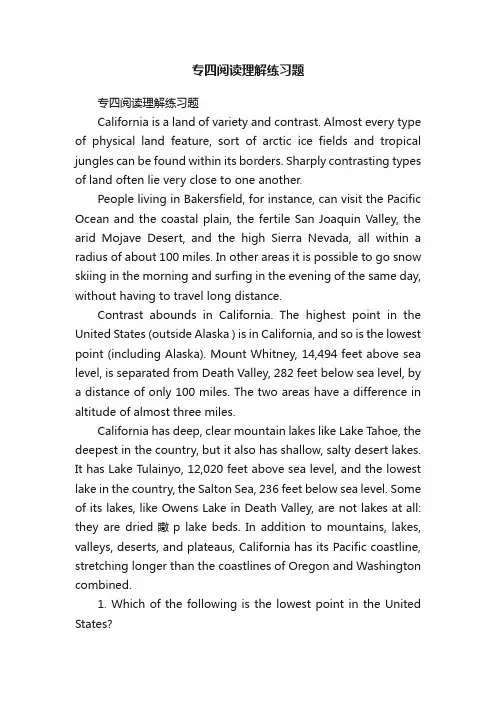 专四阅读理解练习题

专四阅读理解练习题

California is a land of variety and contrast. Almost every type of physical land feature, sort of arctic ice fields and tropical jungles can be found within its borders. Sharply contrasting types of land often lie very close to one another.

People living in Bakersfield, for instance, can visit the Pacific Ocean and the coastal plain, the fertile San Joaquin Valley, the arid Mojave Desert, and the high Sierra Nevada, all within a radius of about 100 miles. In other areas it is possible to go snow skiing in the morning and surfing in the evening of the same day, without having to travel long distance.

Contrast abounds in California. The highest point in the United States (outside Alaska ) is in California, and so is the lowest point (including Alaska). Mount Whitney, 14,494 feet above sea level, is separated from Death Valley, 282 feet below sea level, by a distance of only 100 miles. The two areas have a difference in altitude of almost three miles.

California has deep, clear mountain lakes like Lake Tahoe, the deepest in the country, but it also has shallow, salty desert lakes. It has Lake Tulainyo, 12,020 feet above sea level, and the lowest lake in the country, the Salton Sea, 236 feet below sea level. Some of its lakes, like Owens Lake in Death Valley, are not lakes at all: they are dried 瞰 p lake beds. In addition to mountains, lakes, valleys, deserts, and plateaus, California has its Pacific coastline, stretching longer than the coastlines of Oregon and Washington combined.

1. Which of the following is the lowest point in the United States?